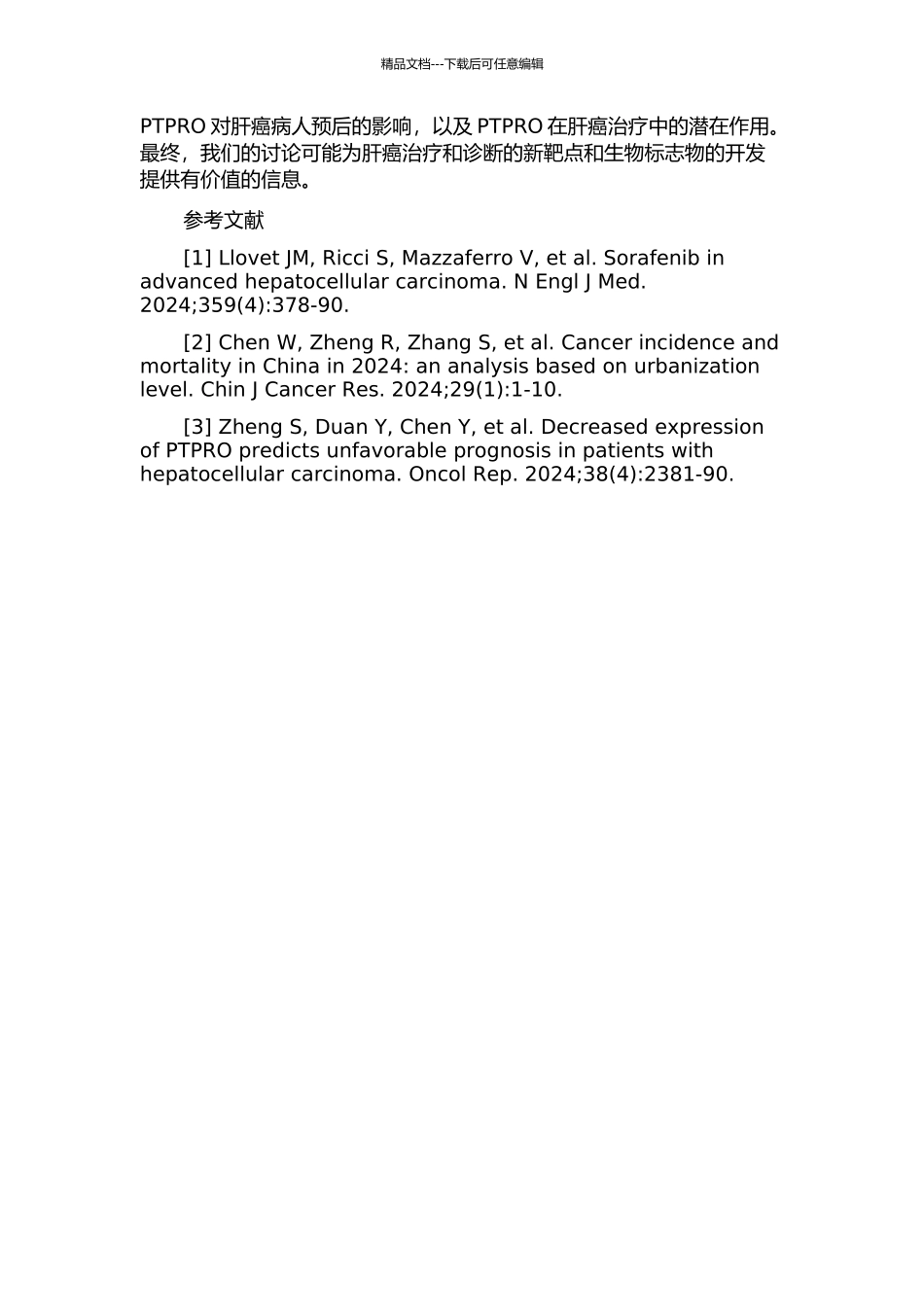 精品文档---下载后可任意编辑

PTPRO 对肝癌病人预后的影响，以及 PTPRO 在肝癌治疗中的潜在作用。最终，我们的讨论可能为肝癌治疗和诊断的新靶点和生物标志物的开发提供有价值的信息。

参考文献

[1] Llovet JM, Ricci S, Mazzaferro V, et al. Sorafenib in advanced hepatocellular carcinoma. N Engl J Med. 2024;359(4):378-90.

[2] Chen W, Zheng R, Zhang S, et al. Cancer incidence and mortality in China in 2024: an analysis based on urbanization level. Chin J Cancer Res. 2024;29(1):1-10.

[3] Zheng S, Duan Y, Chen Y, et al. Decreased expression of PTPRO predicts unfavorable prognosis in patients with hepatocellular carcinoma. Oncol Rep. 2024;38(4):2381-90.